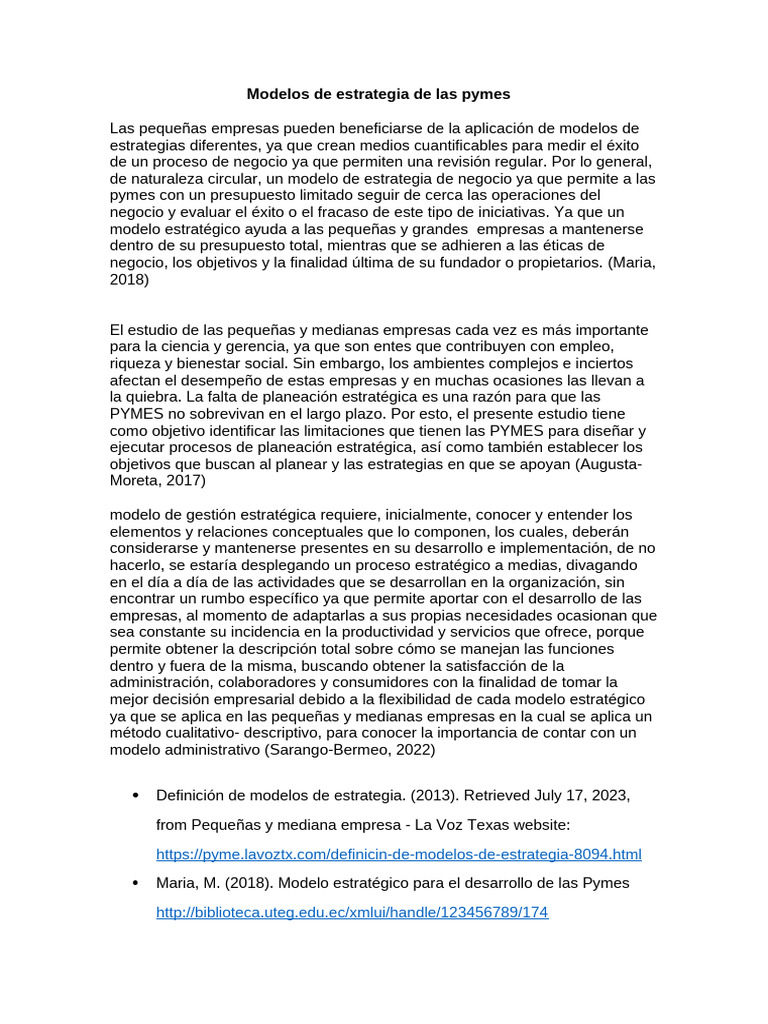 Modelos de estrategia de las pymes

Las pequeñas empresas pueden beneficiarse de la aplicación de modelos de estrategias diferentes, ya que crean medios cuantificables para medir el éxito de un proceso de negocio ya que permiten una revisión regular. Por lo general, de naturaleza circular, un modelo de estrategia de negocio ya que permite a las pymes con un presupuesto limitado seguir de cerca las operaciones del negocio y evaluar el éxito o el fracaso de este tipo de iniciativas. Ya que un modelo estratégico ayuda a las pequeñas y grandes empresas a mantenerse dentro de su presupuesto total, mientras que se adhieren a las éticas de negocio, los objetivos y la finalidad última de su fundador o propietarios. (Maria, 2018)

El estudio de las pequeñas y medianas empresas cada vez es más importante para la ciencia y gerencia, ya que son entes que contribuyen con empleo, riqueza y bienestar social. Sin embargo, los ambientes complejos e inciertos afectan el desempeño de estas empresas y en muchas ocasiones las llevan a la quiebra. La falta de planeación estratégica es una razón para que las PYMES no sobrevivan en el largo plazo. Por esto, el presente estudio tiene como objetivo identificar las limitaciones que tienen las PYMES para diseñar y ejecutar procesos de planeación estratégica, así como también establecer los objetivos que buscan al planear y las estrategias en que se apoyan (Augusta-Moreta, 2017)

modelo de gestión estratégica requiere, inicialmente, conocer y entender los elementos y relaciones conceptuales que lo componen, los cuales, deberán considerarse y mantenerse presentes en su desarrollo e implementación, de no hacerlo, se estaría desplegando un proceso estratégico a medias, divagando en el día a día de las actividades que se desarrollan en la organización, sin encontrar un rumbo específico ya que permite aportar con el desarrollo de las empresas, al momento de adaptarlas a sus propias necesidades ocasionan que sea constante su incidencia en la productividad y servicios que ofrece, porque permite obtener la descripción total sobre cómo se manejan las funciones dentro y fuera de la misma, buscando obtener la satisfacción de la administración, colaboradores y consumidores con la finalidad de tomar la mejor decisión empresarial debido a la flexibilidad de cada modelo estratégico ya que se aplica en las pequeñas y medianas empresas en la cual se aplica un método cualitativo- descriptivo, para conocer la importancia de contar con un modelo administrativo (Sarango-Bermeo, 2022)

• Definición de modelos de estrategia. (2013). Retrieved July 17, 2023, from Pequeñas y mediana empresa - La Voz Texas website: https://pyme.lavoztx.com/definicin-de-modelos-de-estrategia-8094.html
• Maria, M. (2018). Modelo estratégico para el desarrollo de las Pymes http://biblioteca.uteg.edu.ec/xmlui/handle/123456789/174